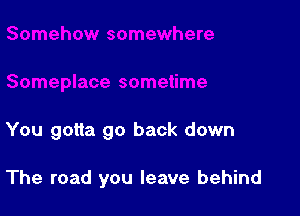 Somehow somewhere

Someplace sometime

You gotta go back down

The road you leave behind